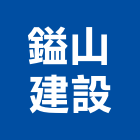 鎰山
建設